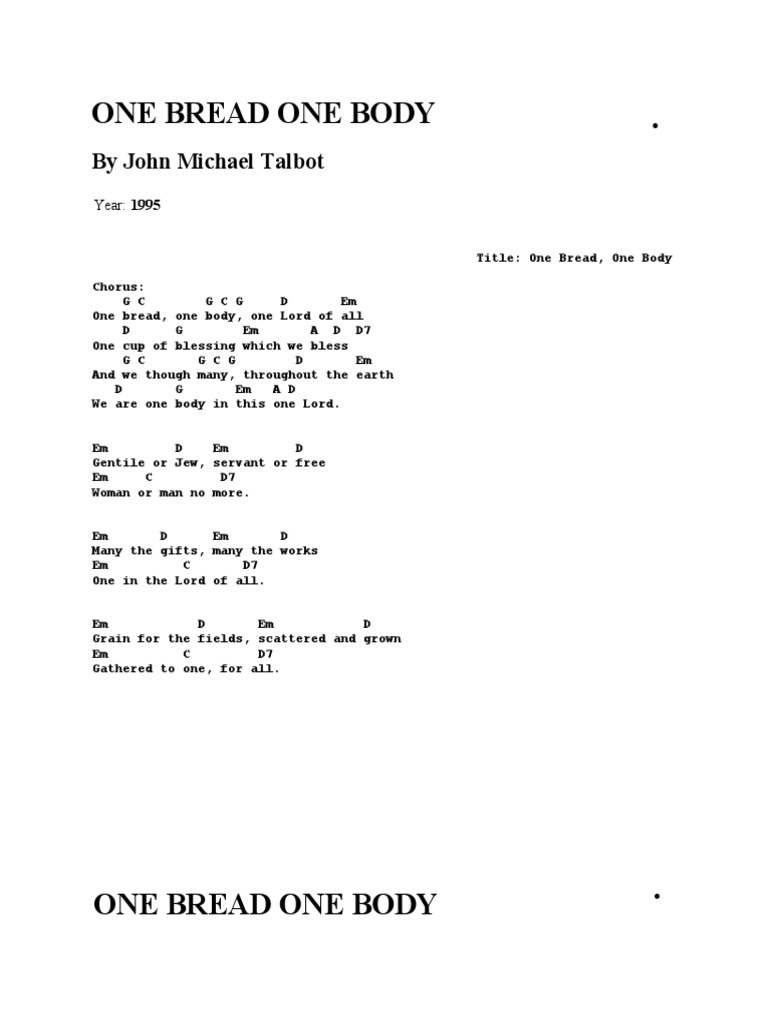 ONE BREAD ONE BODY

By John Michael Talbot

Year: 1995

Title: One Bread, One Body

Chorus:
G C G C G D Em
One bread, one body, one Lord of all
D G Em A D D7
One cup of blessing which we bless
G C G C G D Em
And we though many, throughout the earth
D G Em A D
We are one body in this one Lord.

Em D Em D
Gentile or Jew, servant or free
Em C D7
Woman or man no more.

Em D Em D
Many the gifts, many the works
Em C D7
One in the Lord of all.

Em D Em D
Grain for the fields, scattered and grown
Em C D7
Gathered to one, for all.

ONE BREAD ONE BODY